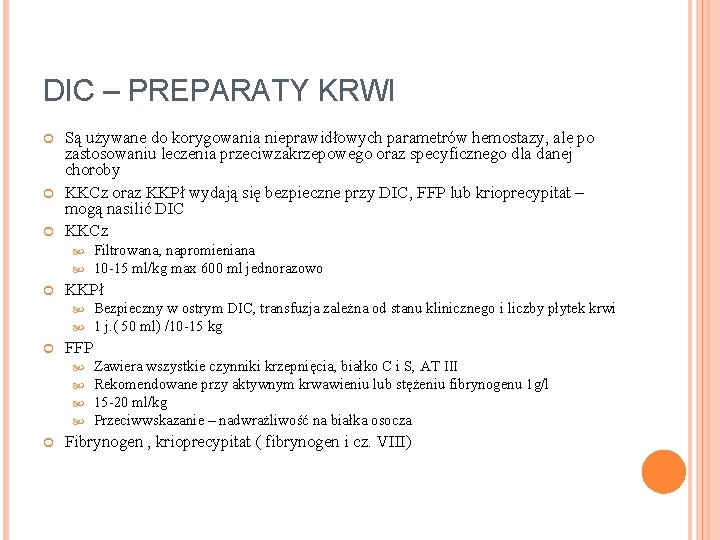 DIC – PREPARATY KRWI

Są używane do korygowania nieprawidłowych parametrów hemostazy, ale po zastosowaniu leczenia przeciwzakrzepowego oraz specyficznego dla danej choroby

KKCz oraz KKPł wydają się bezpieczne przy DIC, FFP lub krioprecypitat – mogą nasilić DIC

KKCz

Filtrowana, napromieniana

10-15 ml/kg max 600 ml jednorazowo

KKPł

Bezpieczny w ostrym DIC, transfuzja zależna od stanu klinicznego i liczby płytek krwi

1 j.( 50 ml) /10-15 kg

FFP

Zawiera wszystkie czynniki krzepnięcia, białko C i S, AT III

Rekomendowane przy aktywnym krwawieniu lub stężeniu fibrynogenu 1g/l

15-20 ml/kg

Przeciwwskazanie – nadwrażliwość na białka osocza

Fibrynogen , krioprecypitat ( fibrynogen i cz. VIII)